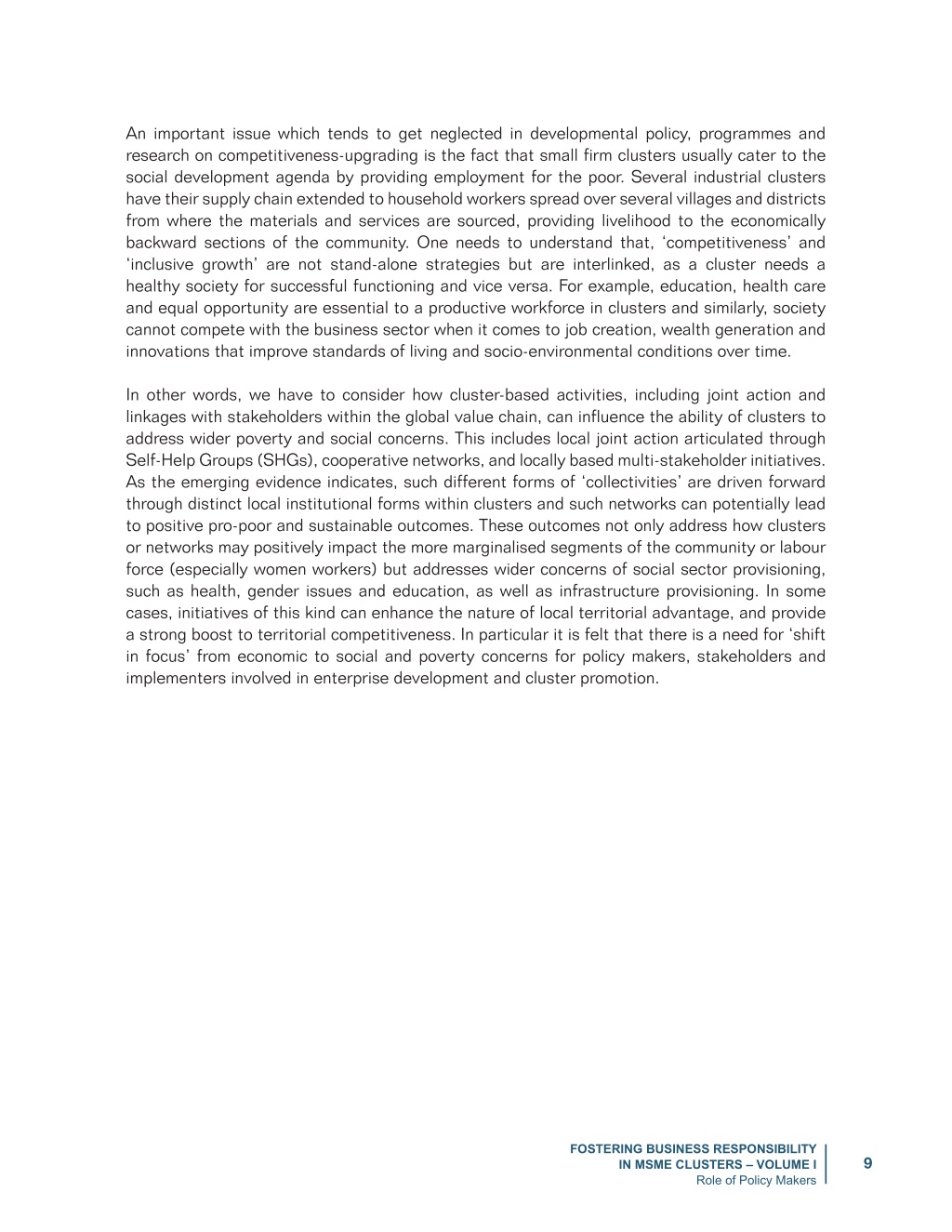 An important issue which tends to get neglected in developmental policy, programmes and research on competitiveness-upgrading is the fact that small firm clusters usually cater to the social development agenda by providing employment for the poor. Several industrial clusters have their supply chain extended to household workers spread over several villages and districts from where the materials and services are sourced, providing livelihood to the economically backward sections of the community. One needs to understand that, ‘competitiveness’ and ‘inclusive growth’ are not stand-alone strategies but are interlinked, as a cluster needs a healthy society for successful functioning and vice versa. For example, education, health care and equal opportunity are essential to a productive workforce in clusters and similarly, society cannot compete with the business sector when it comes to job creation, wealth generation and innovations that improve standards of living and socio-environmental conditions over time.

In other words, we have to consider how cluster-based activities, including joint action and linkages with stakeholders within the global value chain, can influence the ability of clusters to address wider poverty and social concerns. This includes local joint action articulated through Self-Help Groups (SHGs), cooperative networks, and locally based multi-stakeholder initiatives. As the emerging evidence indicates, such different forms of ‘collectivities’ are driven forward through distinct local institutional forms within clusters and such networks can potentially lead to positive pro-poor and sustainable outcomes. These outcomes not only address how clusters or networks may positively impact the more marginalised segments of the community or labour force (especially women workers) but addresses wider concerns of social sector provisioning, such as health, gender issues and education, as well as infrastructure provisioning. In some cases, initiatives of this kind can enhance the nature of local territorial advantage, and provide a strong boost to territorial competitiveness. In particular it is felt that there is a need for ‘shift in focus’ from economic to social and poverty concerns for policy makers, stakeholders and implementers involved in enterprise development and cluster promotion.

FOSTERING BUSINESS RESPONSIBILITY
IN MSME CLUSTERS – VOLUME I
Role of Policy Makers

9